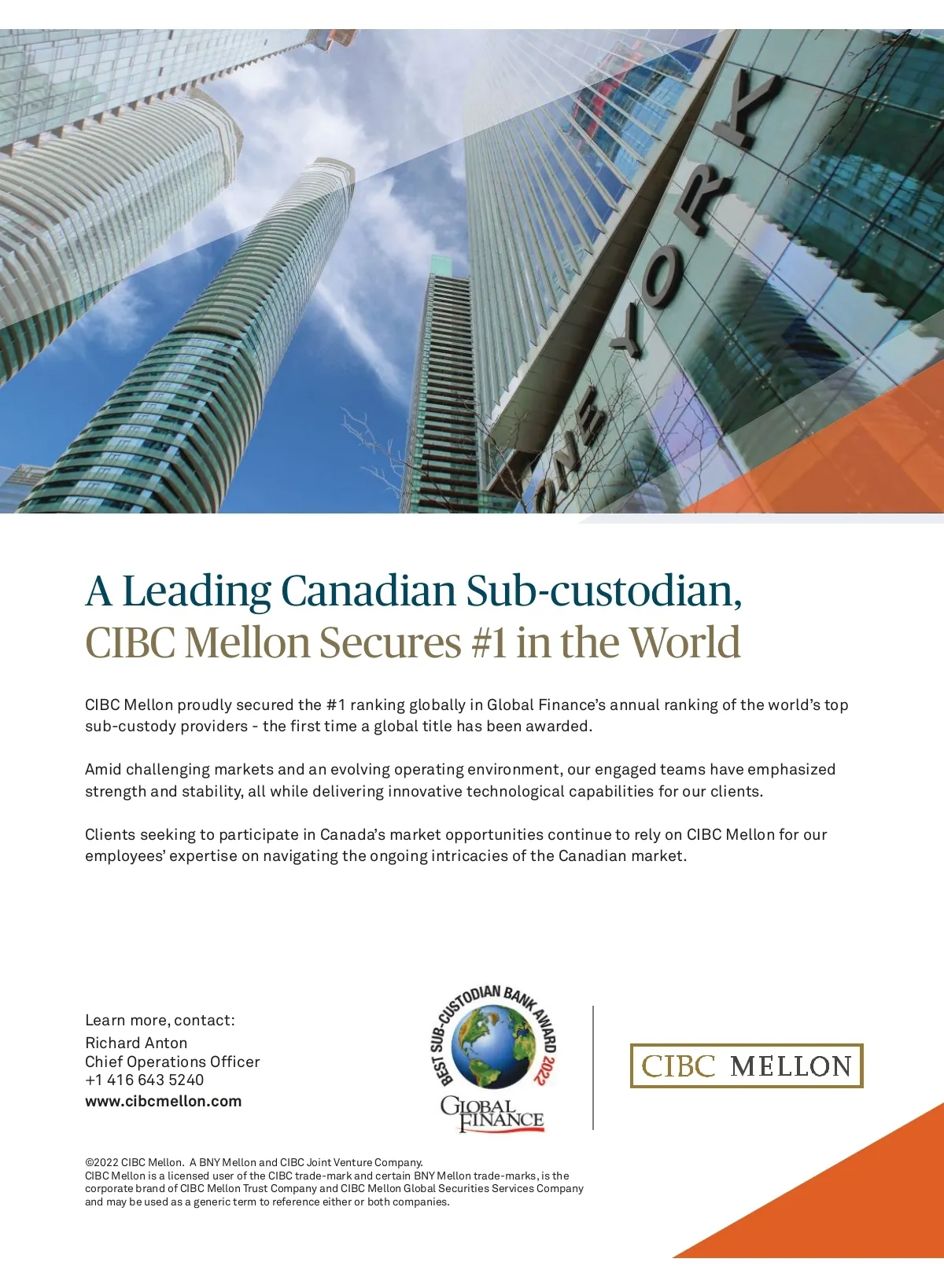 ONE YORK

A Leading Canadian Sub-custodian,
CIBC Mellon Secures #1 in the World

CIBC Mellon proudly secured the #1 ranking globally in Global Finance's annual ranking of the world's top sub-custody providers - the first time a global title has been awarded.

Amid challenging markets and an evolving operating environment, our engaged teams have emphasized strength and stability, all while delivering innovative technological capabilities for our clients.

Clients seeking to participate in Canada's market opportunities continue to rely on CIBC Mellon for our employees' expertise on navigating the ongoing intricacies of the Canadian market.

Learn more, contact:
Richard Anton
Chief Operations Officer
+1 416 643 5240
www.cibcmellon.com

BEST SUB-CUSTODIAN BANK AWARD 2022
GLOBAL FINANCE

CIBC MELLON

©2022 CIBC Mellon. A BNY Mellon and CIBC Joint Venture Company.
CIBC Mellon is a licensed user of the CIBC trade-mark and certain BNY Mellon trade-marks, is the corporate brand of CIBC Mellon Trust Company and CIBC Mellon Global Securities Services Company and may be used as a generic term to reference either or both companies.